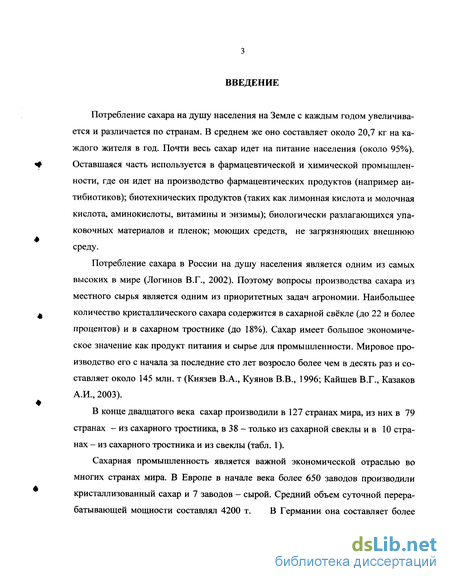 3

ВВЕДЕНИЕ

Потребление сахара на душу населения на Земле с каждым годом увеличивается и различается по странам. В среднем же оно составляет около 20,7 кг на каждого жителя в год. Почти весь сахар идет на питание населения (около 95%). Оставшаяся часть используется в фармацевтической и химической промышленности, где он идет на производство фармацевтических продуктов (например антибиотиков); биотехнических продуктов (таких как лимонная кислота и молочная кислота, аминокислоты, витамины и энзимы); биологически разлагающихся упаковочных материалов и пленок; моющих средств, не загрязняющих внешнюю среду.

Потребление сахара в России на душу населения является одним из самых высоких в мире (Логинов В.Г., 2002). Поэтому вопросы производства сахара из местного сырья является одним из приоритетных задач агрономии. Наибольшее количество кристаллического сахара содержится в сахарной свёкле (до 22 и более процентов) и в сахарном тростнике (до 18%). Сахар имеет большое экономическое значение как продукт питания и сырье для промышленности. Мировое производство его с начала за последние сто лет возросло более чем в десять раз и составляет около 145 млн. т (Князев В.А., Куянов В.В., 1996; Кайшев В.Г., Казаков А.И., 2003).

В конце двадцатого века сахар производили в 127 странах мира, из них в 79 странах – из сахарного тростника, в 38 – только из сахарной свеклы и в 10 странах – из сахарного тростника и из свеклы (табл. 1).

Сахарная промышленность является важной экономической отраслью во многих странах мира. В Европе в начале века более 650 заводов производили кристаллизованный сахар и 7 заводов – сырой. Средний объем суточной перерабатывающей мощности составлял 4200 т. В Германии она составляет более

dsLib.net
библиотека диссертаций